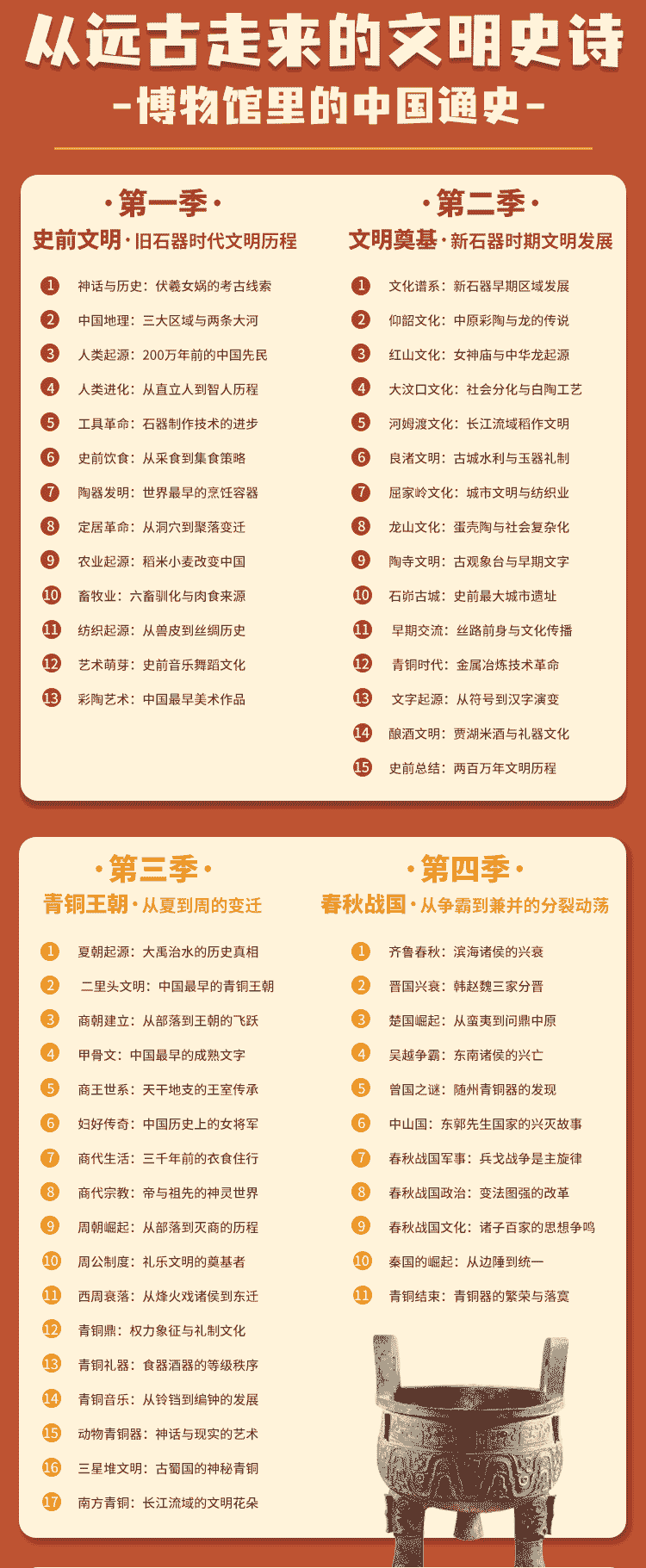 从远古走来的文明史诗

-博物馆里的中国通史-

·第一季·

史前文明·旧石器时代文明历程

1 神话与历史：伏羲女娲的考古线索
2 中国地理：三大区域与两条大河
3 人类起源：200万年前的中国先民
4 人类进化：从直立人到智人历程
5 工具革命：石器制作技术的进步
6 史前饮食：从采食到集食策略
7 陶器发明：世界最早的烹饪容器
8 定居革命：从洞穴到聚落变迁
9 农业起源：稻米小麦改变中国
10 畜牧业：六畜驯化与肉食来源
11 纺织起源：从兽皮到丝绸历史
12 艺术萌芽：史前音乐舞蹈文化
13 彩陶艺术：中国最早美术作品

·第二季·

文明奠基·新石器时期文明发展

1 文化谱系：新石器早期区域发展
2 仰韶文化：中原彩陶与龙的传说
3 红山文化：女神庙与中华龙起源
4 大汶口文化：社会分化与白陶工艺
5 河姆渡文化：长江流域稻作文明
6 良渚文明：古城水利与玉器礼制
7 屈家岭文化：城市文明与纺织业
8 龙山文化：蛋壳陶与社会复杂化
9 陶寺文明：古观象台与早期文字
10 石峁古城：史前最大城市遗址
11 早期交流：丝路前身与文化传播
12 青铜时代：金属冶炼技术革命
13 文字起源：从符号到汉字演变
14 酿酒文明：贾湖米酒与礼器文化
15 史前总结：两百万年文明历程

·第三季·

青铜王朝·从夏到周的变迁

1 夏朝起源：大禹治水的历史真相
2 二里头文明：中国最早的青铜王朝
3 商朝建立：从部落到王朝的飞跃
4 甲骨文：中国最早的成熟文字
5 商王世系：天干地支的王室传承
6 妇好传奇：中国历史上的女将军
7 商代生活：三千年前的衣食住行
8 商代宗教：帝与祖先的神灵世界
9 周朝崛起：从部落到灭商的历程
10 周公制度：礼乐文明的奠基者
11 西周衰落：从烽火戏诸侯到东迁
12 青铜鼎：权力象征与礼制文化
13 青铜礼器：食器酒器的等级秩序
14 青铜音乐：从铃铛到编钟的发展
15 动物青铜器：神话与现实的艺术
16 三星堆文明：古蜀国的神秘青铜
17 南方青铜：长江流域的文明花朵

·第四季·

春秋战国·从争霸到兼并的分裂动荡

1 齐鲁春秋：滨海诸侯的兴衰
2 晋国兴衰：韩赵魏三家分晋
3 楚国崛起：从蛮夷到问鼎中原
4 吴越争霸：东南诸侯的兴亡
5 曾国之谜：随州青铜器的发现
6 中山国：东郭先生国家的兴灭故事
7 春秋战国军事：兵戈战争是主旋律
8 春秋战国政治：变法图强的改革
9 春秋战国文化：诸子百家的思想争鸣
10 秦国的崛起：从边陲到统一
11 青铜结束：青铜器的繁荣与落寞